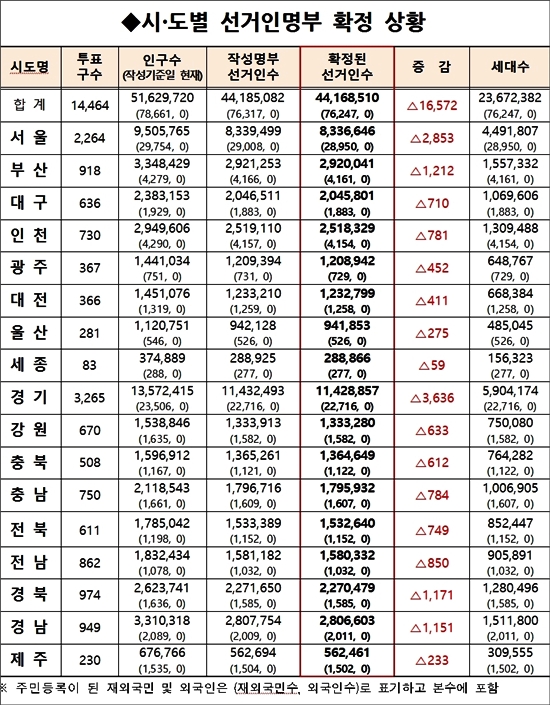 ◆시·도별 선거인명부 확정 상황

| 시도명 | 투표구수 | 인구수 (작성기준일 현재) | 작성명부 선거인수 | 확정된 선거인수 | 증 감 | 세대수 |
|---|---|---|---|---|---|---|
| 합 계 | 14,464 | 51,629,720 (78,661, 0) | 44,185,082 (76,317, 0) | 44,168,510 (76,247, 0) | △16,572 | 23,672,382 (76,247, 0) |
| 서 울 | 2,264 | 9,505,765 (29,754, 0) | 8,339,499 (29,008, 0) | 8,336,646 (28,950, 0) | △2,853 | 4,491,807 (28,950, 0) |
| 부 산 | 918 | 3,348,429 (4,279, 0) | 2,921,253 (4,166, 0) | 2,920,041 (4,161, 0) | △1,212 | 1,557,332 (4,161, 0) |
| 대 구 | 636 | 2,383,153 (1,929, 0) | 2,046,511 (1,883, 0) | 2,045,801 (1,883, 0) | △710 | 1,069,606 (1,883, 0) |
| 인 천 | 730 | 2,949,606 (4,290, 0) | 2,519,110 (4,157, 0) | 2,518,329 (4,154, 0) | △781 | 1,309,488 (4,154, 0) |
| 광 주 | 367 | 1,441,034 (751, 0) | 1,209,394 (731, 0) | 1,208,942 (729, 0) | △452 | 648,767 (729, 0) |
| 대 전 | 366 | 1,451,076 (1,319, 0) | 1,233,210 (1,259, 0) | 1,232,799 (1,258, 0) | △411 | 668,384 (1,258, 0) |
| 울 산 | 281 | 1,120,751 (546, 0) | 942,128 (526, 0) | 941,853 (526, 0) | △275 | 485,045 (526, 0) |
| 세 종 | 83 | 374,889 (288, 0) | 288,925 (277, 0) | 288,866 (277, 0) | △59 | 156,323 (277, 0) |
| 경 기 | 3,265 | 13,572,415 (23,506, 0) | 11,432,493 (22,716, 0) | 11,428,857 (22,716, 0) | △3,636 | 5,904,174 (22,716, 0) |
| 강 원 | 670 | 1,538,846 (1,635, 0) | 1,333,913 (1,582, 0) | 1,333,280 (1,582, 0) | △633 | 750,080 (1,582, 0) |
| 충 북 | 508 | 1,596,912 (1,167, 0) | 1,365,261 (1,121, 0) | 1,364,649 (1,122, 0) | △612 | 764,282 (1,122, 0) |
| 충 남 | 750 | 2,118,543 (1,661, 0) | 1,796,716 (1,609, 0) | 1,795,932 (1,607, 0) | △784 | 1,006,905 (1,607, 0) |
| 전 북 | 611 | 1,785,042 (1,198, 0) | 1,533,389 (1,152, 0) | 1,532,640 (1,152, 0) | △749 | 852,447 (1,152, 0) |
| 전 남 | 862 | 1,832,434 (1,078, 0) | 1,581,182 (1,032, 0) | 1,580,332 (1,032, 0) | △850 | 905,891 (1,032, 0) |
| 경 북 | 974 | 2,623,741 (1,636, 0) | 2,271,650 (1,585, 0) | 2,270,479 (1,585, 0) | △1,171 | 1,280,496 (1,585, 0) |
| 경 남 | 949 | 3,310,318 (2,089, 0) | 2,807,754 (2,009, 0) | 2,806,603 (2,011, 0) | △1,151 | 1,511,800 (2,011, 0) |
| 제 주 | 230 | 676,766 (1,535, 0) | 562,694 (1,504, 0) | 562,461 (1,502, 0) | △233 | 309,555 (1,502, 0) |

※ 주민등록이 된 재외국민 및 외국인은 (재외국민수, 외국인수)로 표기하고 본수에 포함